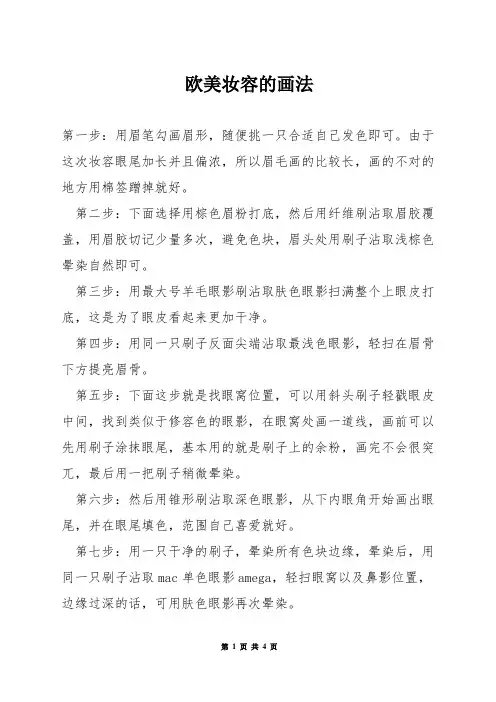 欧美妆容的画法

第一步：用眉笔勾画眉形，随便挑一只合适自己发色即可。由于这次妆容眼尾加长并且偏浓，所以眉毛画的比较长，画的不对的地方用棉签蹭掉就好。

第二步：下面选择用棕色眉粉打底，然后用纤维刷沾取眉胶覆盖，用眉胶切记少量多次，避免色块，眉头处用刷子沾取浅棕色晕染自然即可。

第三步：用最大号羊毛眼影刷沾取肤色眼影扫满整个上眼皮打底，这是为了眼皮看起来更加干净。

第四步：用同一只刷子反面尖端沾取最浅色眼影，轻扫在眉骨下方提亮眉骨。

第五步：下面这步就是找眼窝位置，可以用斜头刷子轻戳眼皮中间，找到类似于修容色的眼影，在眼窝处画一道线，画前可以先用刷子涂抹眼尾，基本用的就是刷子上的余粉，画完不会很突兀，最后用一把刷子稍微晕染。

第六步：然后用锥形刷沾取深色眼影，从下内眼角开始画出眼尾，并在眼尾填色，范围自己喜爱就好。

第七步：用一只干净的刷子，晕染所有色块边缘，晕染后，用同一只刷子沾取 mac 单色眼影 amega，轻扫眼窝以及鼻影位置，边缘过深的话，可用肤色眼影再次晕染。

第 1 页 共 4 页